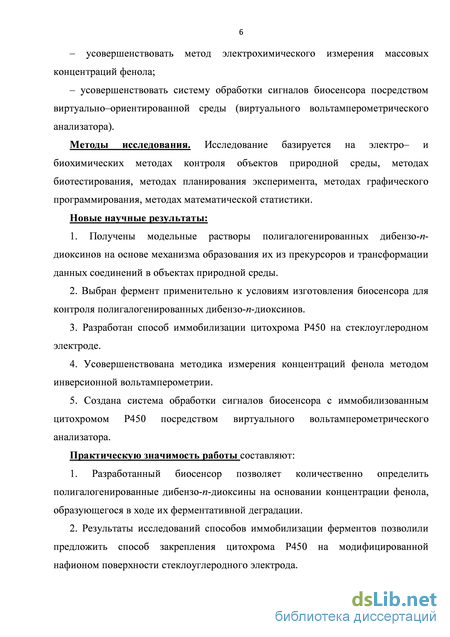 6

– усовершенствовать метод электрохимического измерения массовых концентраций фенола;

– усовершенствовать систему обработки сигналов биосенсора посредством виртуально–ориентированной среды (виртуального вольтамперометрического анализатора).

Методы исследования. Исследование базируется на электро– и биохимических методах контроля объектов природной среды, методах биотестирования, методах планирования эксперимента, методах графического программирования, методах математической статистики.

Новые научные результаты:

1. Получены модельные растворы полигалогенированных дибензо-п-диоксинов на основе механизма образования их из прекурсоров и трансформации данных соединений в объектах природной среды.

2. Выбран фермент применительно к условиям изготовления биосенсора для контроля полигалогенированных дибензо-п-диоксинов.

3. Разработан способ иммобилизации цитохрома P450 на стеклоуглеродном электроде.

4. Усовершенствована методика измерения концентраций фенола методом инверсионной вольтамперометрии.

5. Создана система обработки сигналов биосенсора с иммобилизованным цитохромом P450 посредством виртуального вольтамперометрического анализатора.

Практическую значимость работы составляют:

1. Разработанный биосенсор позволяет количественно определить полигалогенированные дибензо-п-диоксины на основании концентрации фенола, образующегося в ходе их ферментативной деградации.

2. Результаты исследований способов иммобилизации ферментов позволили предложить способ закрепления цитохрома P450 на модифицированной нафионом поверхности стеклоуглеродного электрода.

dsLib.net
библиотека диссертаций